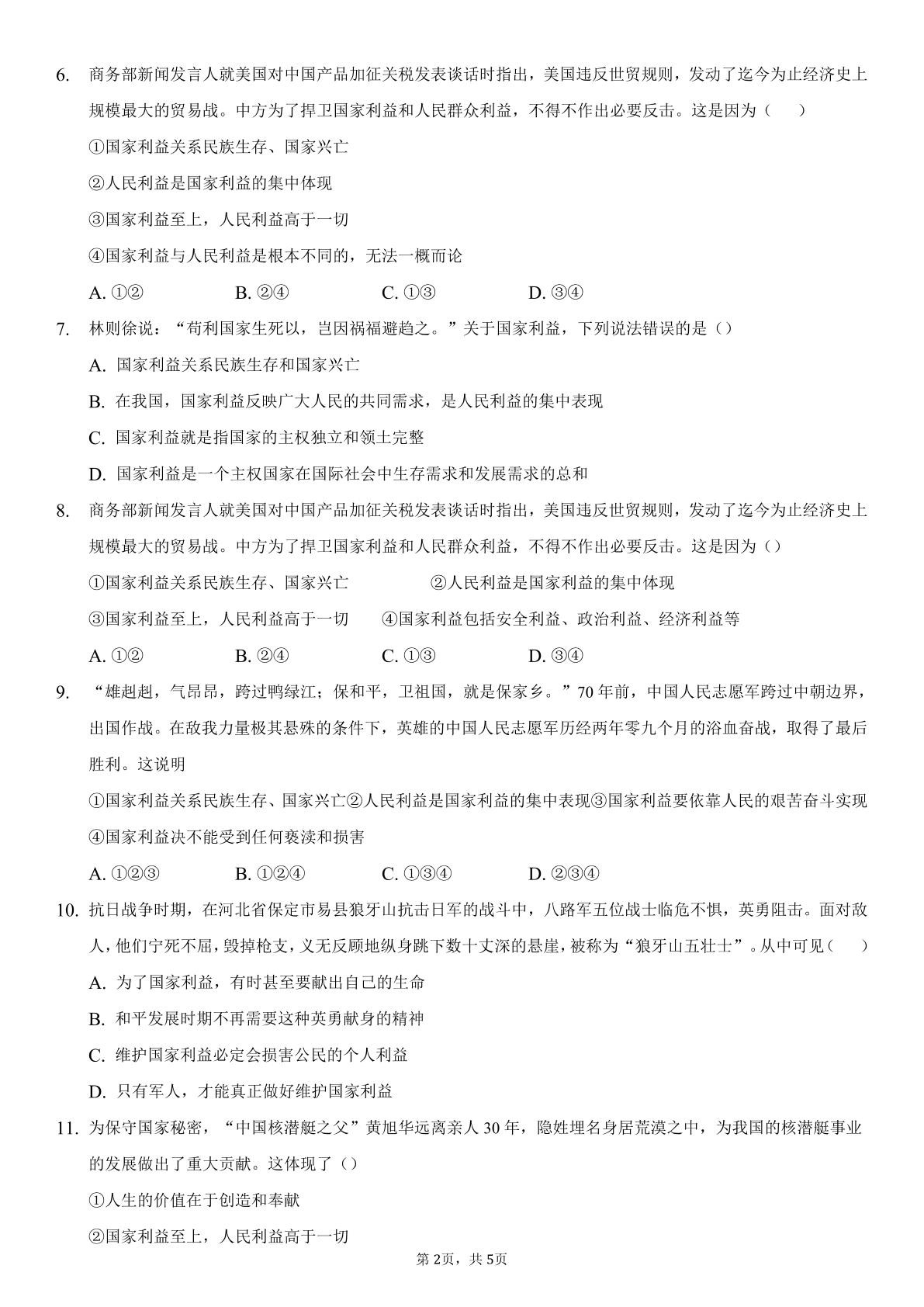 6. 商务部新闻发言人就美国对中国产品加征关税发表谈话时指出，美国违反世贸规则，发动了迄今为止经济史上规模最大的贸易战。中方为了捍卫国家利益和人民群众利益，不得不作出必要反击。这是因为（　　）

①国家利益关系民族生存、国家兴亡

②人民利益是国家利益的集中体现

③国家利益至上，人民利益高于一切

④国家利益与人民利益是根本不同的，无法一概而论

A. ①② B. ②④ C. ①③ D. ③④

7. 林则徐说：“苟利国家生死以，岂因祸福避趋之。”关于国家利益，下列说法错误的是（）

A. 国家利益关系民族生存和国家兴亡

B. 在我国，国家利益反映广大人民的共同需求，是人民利益的集中表现

C. 国家利益就是指国家的主权独立和领土完整

D. 国家利益是一个主权国家在国际社会中生存需求和发展需求的总和

8. 商务部新闻发言人就美国对中国产品加征关税发表谈话时指出，美国违反世贸规则，发动了迄今为止经济史上规模最大的贸易战。中方为了捍卫国家利益和人民群众利益，不得不作出必要反击。这是因为（）

①国家利益关系民族生存、国家兴亡 ②人民利益是国家利益的集中体现

③国家利益至上，人民利益高于一切 ④国家利益包括安全利益、政治利益、经济利益等

A. ①② B. ②④ C. ①③ D. ③④

9. “雄赳赳，气昂昂，跨过鸭绿江；保和平，卫祖国，就是保家乡。”70年前，中国人民志愿军跨过中朝边界，出国作战。在敌我力量极其悬殊的条件下，英雄的中国人民志愿军历经两年零九个月的浴血奋战，取得了最后胜利。这说明

①国家利益关系民族生存、国家兴亡②人民利益是国家利益的集中表现③国家利益要依靠人民的艰苦奋斗实现④国家利益决不能受到任何亵渎和损害

A. ①②③ B. ①②④ C. ①③④ D. ②③④

10. 抗日战争时期，在河北省保定市易县狼牙山抗击日军的战斗中，八路军五位战士临危不惧，英勇阻击。面对敌人，他们宁死不屈，毁掉枪支，义无反顾地纵身跳下数十丈深的悬崖，被称为“狼牙山五壮士”。从中可见（　　）

A. 为了国家利益，有时甚至要献出自己的生命

B. 和平发展时期不再需要这种英勇献身的精神

C. 维护国家利益必定会损害公民的个人利益

D. 只有军人，才能真正做好维护国家利益

11. 为保守国家秘密，“中国核潜艇之父”黄旭华远离亲人30年，隐姓埋名身居荒漠之中，为我国的核潜艇事业的发展做出了重大贡献。这体现了（）

①人生的价值在于创造和奉献

②国家利益至上，人民利益高于一切

第2页，共5页